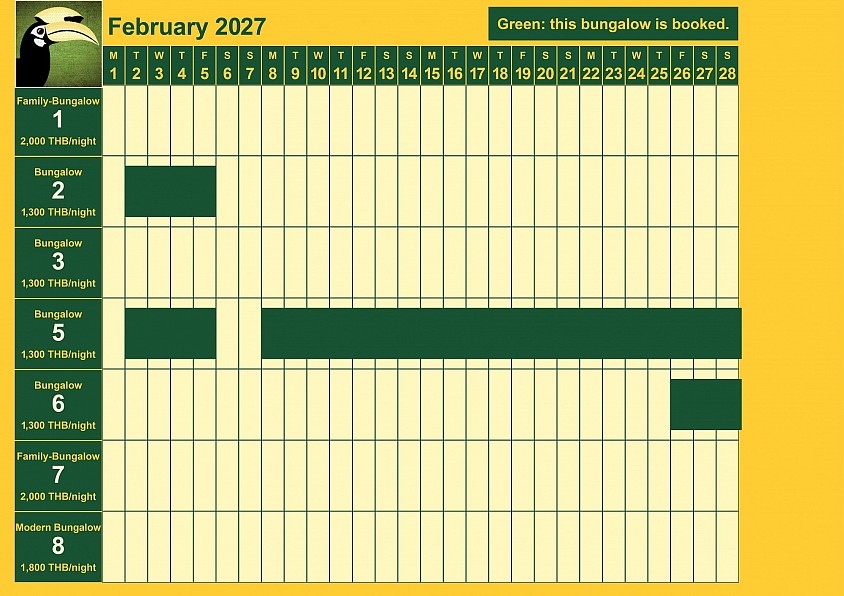 February 2027

Green: this bungalow is booked.

| | M 1 | T 2 | W 3 | T 4 | F 5 | S 6 | S 7 | M 8 | T 9 | W 10 | T 11 | F 12 | S 13 | S 14 | M 15 | T 16 | W 17 | T 18 | F 19 | S 20 | S 21 | M 22 | T 23 | W 24 | T 25 | F 26 | S 27 | S 28 |
|---|---|---|---|---|---|---|---|---|---|---|---|---|---|---|---|---|---|---|---|---|---|---|---|---|---|---|---|---|
| Family-Bungalow 1 2,000 THB/night | | | | | | | | | | | | | | | | | | | | | | | | | | | | |
| Bungalow 2 1,300 THB/night | | | | | | | | | | | | | | | | | | | | | | | | | | | | |
| Bungalow 3 1,300 THB/night | | | | | | | | | | | | | | | | | | | | | | | | | | | | |
| Bungalow 5 1,300 THB/night | | | | | | | | | | | | | | | | | | | | | | | | | | | | |
| Bungalow 6 1,300 THB/night | | | | | | | | | | | | | | | | | | | | | | | | | | | | |
| Family-Bungalow 7 2,000 THB/night | | | | | | | | | | | | | | | | | | | | | | | | | | | | |
| Modern Bungalow 8 1,800 THB/night | | | | | | | | | | | | | | | | | | | | | | | | | | | | |